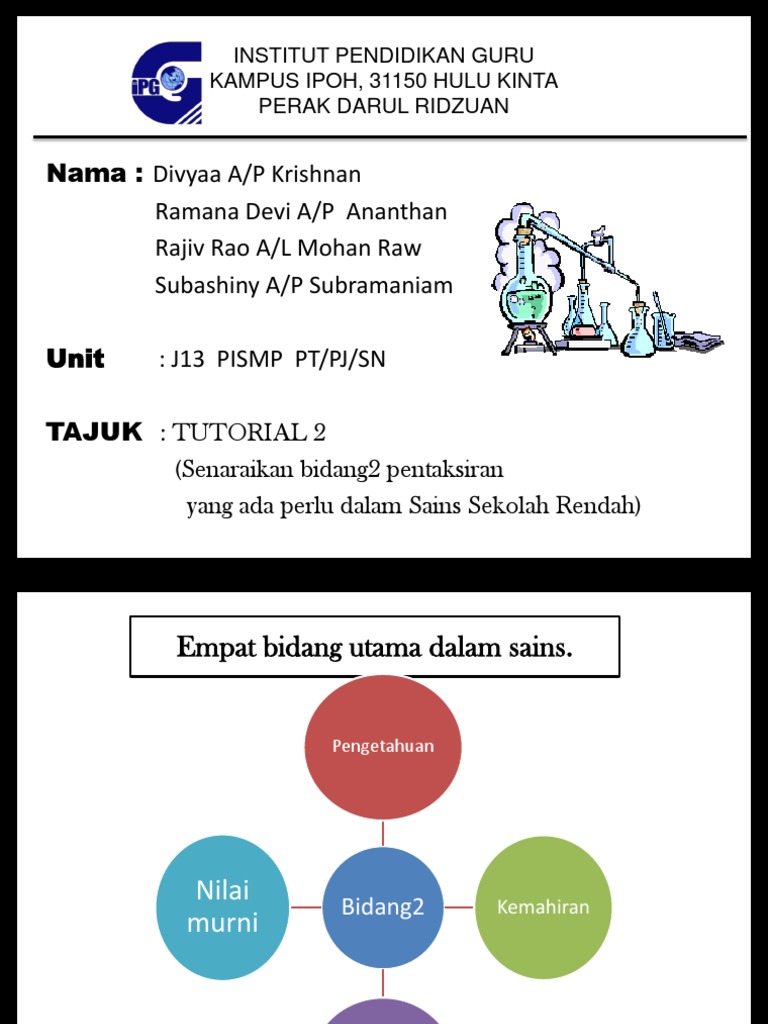 iPG

INSTITUT PENDIDIKAN GURU
KAMPUS IPOH, 31150 HULU KINTA
PERAK DARUL RIDZUAN

Nama : Divyaa A/P Krishnan
Ramana Devi A/P Ananthan
Rajiv Rao A/L Mohan Raw
Subashiny A/P Subramaniam

Unit : J13 PISMP PT/PJ/SN

TAJUK : TUTORIAL 2
(Senaraikan bidang2 pentaksiran yang ada perlu dalam Sains Sekolah Rendah)

Empat bidang utama dalam sains.

Pengetahuan

Nilai murni

Bidang2

Kemahiran